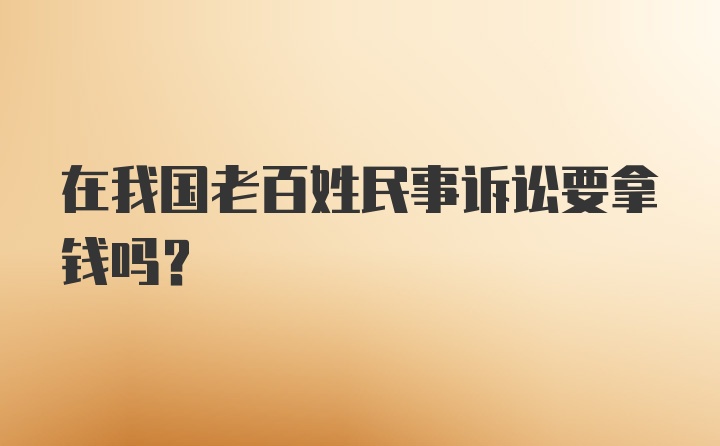 在我国老百姓民事诉讼要拿钱吗？